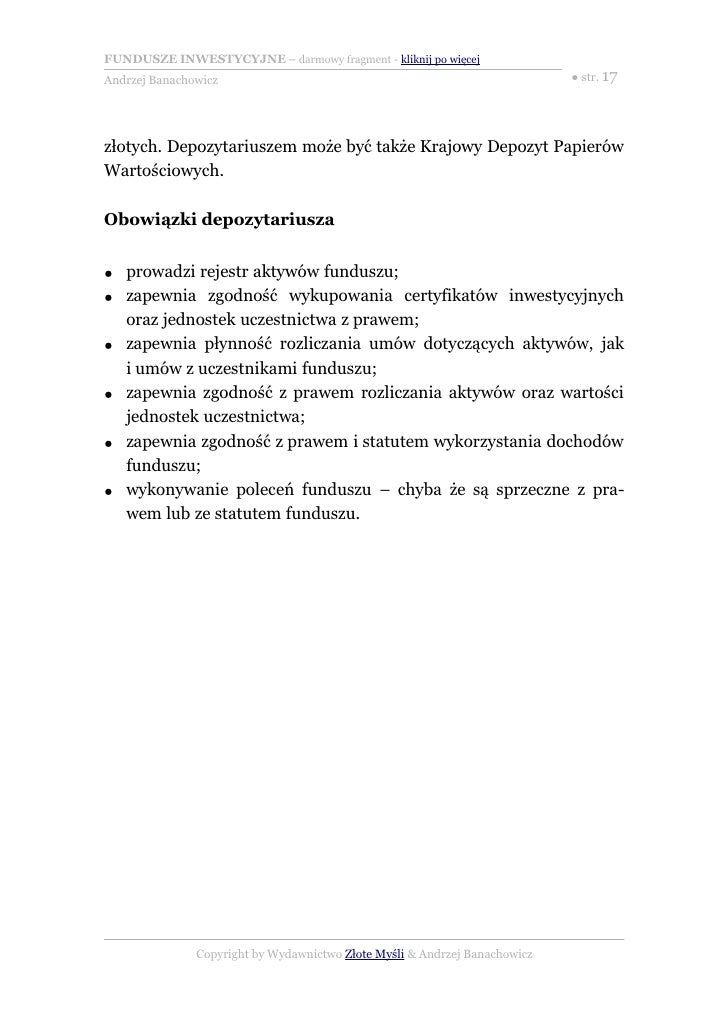 FUNDUSZE INWESTYCYJNE – darmowy fragment - kliknij po więcej
Andrzej Banachowicz

● str. 17

złotych. Depozytariuszem może być także Krajowy Depozyt Papierów Wartościowych.

Obowiązki depozytariusza

● prowadzi rejestr aktywów funduszu;
● zapewnia zgodność wykupowania certyfikatów inwestycyjnych oraz jednostek uczestnictwa z prawem;
● zapewnia płynność rozliczania umów dotyczących aktywów, jak i umów z uczestnikami funduszu;
● zapewnia zgodność z prawem rozliczania aktywów oraz wartości jednostek uczestnictwa;
● zapewnia zgodność z prawem i statutem wykorzystania dochodów funduszu;
● wykonywanie poleceń funduszu – chyba że są sprzeczne z prawem lub ze statutem funduszu.

Copyright by Wydawnictwo Złote Myśli & Andrzej Banachowicz